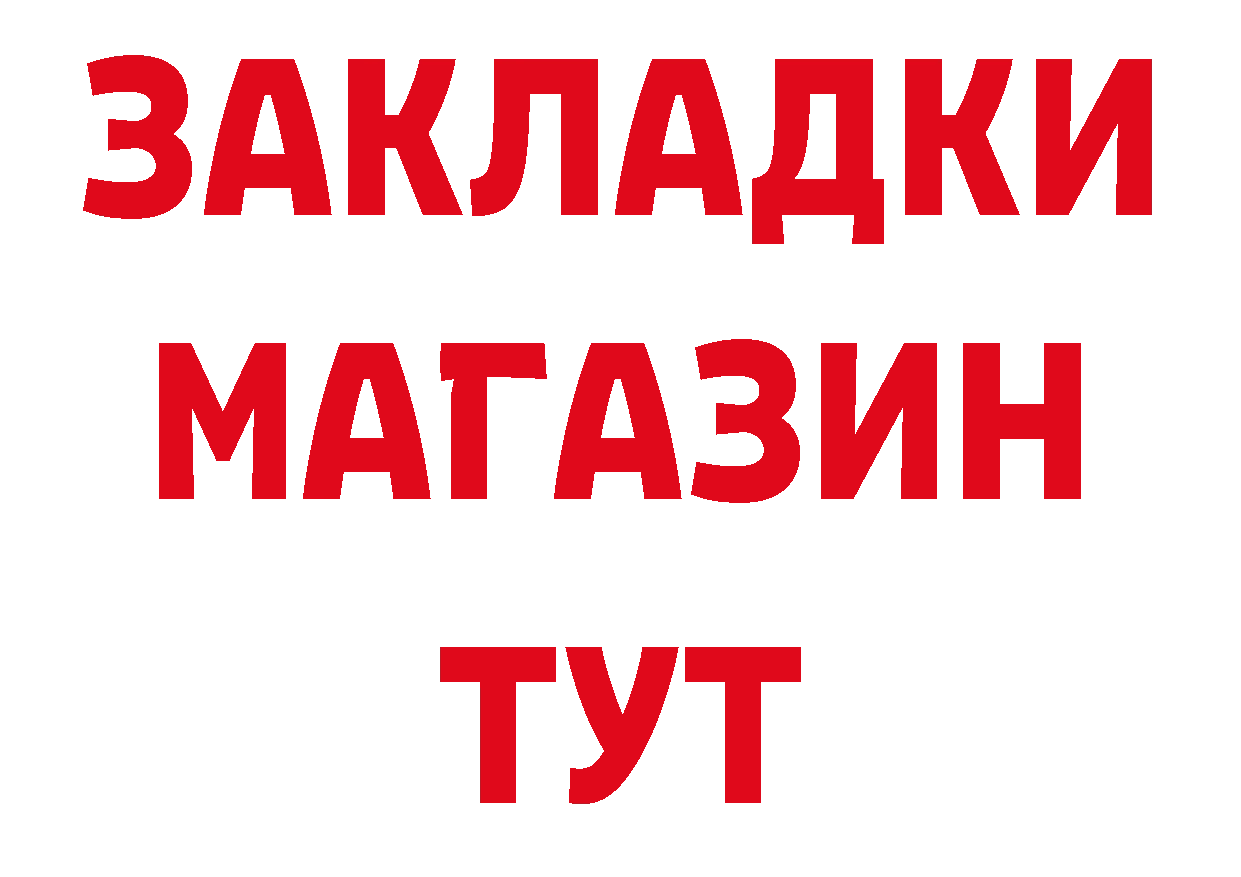 ЗАКЛАДКИ
МАГАЗИН
ТУТ